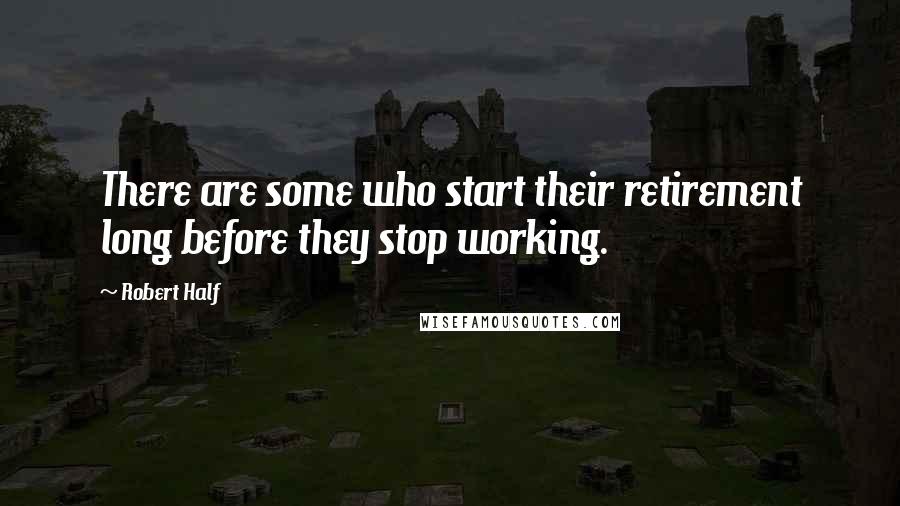 There are some who start their retirement long before they stop working.

~ Robert Half

WISEFAMOUSQUOTES.COM